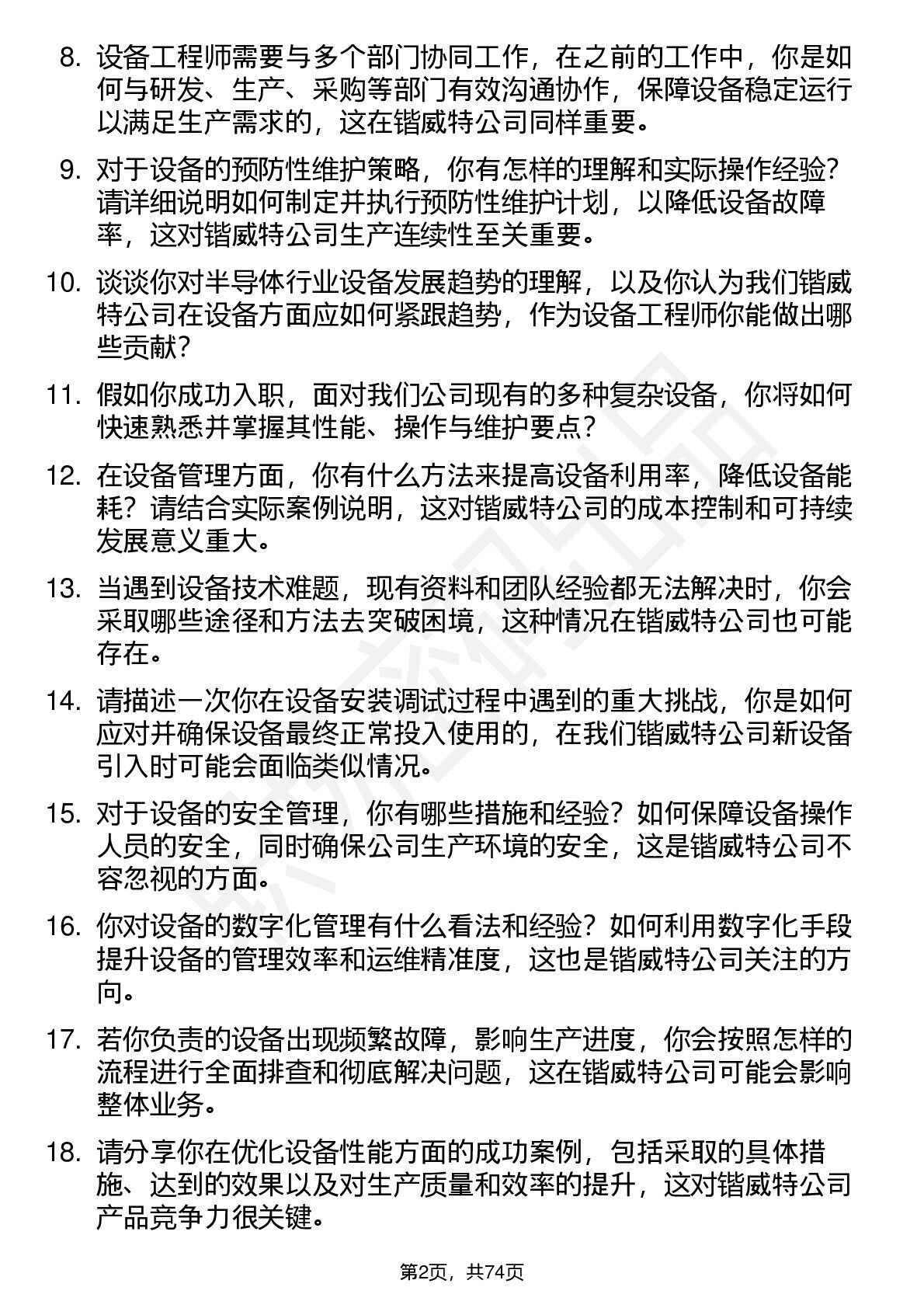 8. 设备工程师需要与多个部门协同工作，在之前的工作中，你是如何与研发、生产、采购等部门有效沟通协作，保障设备稳定运行以满足生产需求的，这在锴威特公司同样重要。

9. 对于设备的预防性维护策略，你有怎样的理解和实际操作经验？请详细说明如何制定并执行预防性维护计划，以降低设备故障率，这对锴威特公司生产连续性至关重要。

10. 谈谈你对半导体行业设备发展趋势的理解，以及你认为我们锴威特公司在设备方面应如何紧跟趋势，作为设备工程师你能做出哪些贡献？

11. 假如你成功入职，面对我们公司现有的多种复杂设备，你将如何快速熟悉并掌握其性能、操作与维护要点？

12. 在设备管理方面，你有什么方法来提高设备利用率，降低设备能耗？请结合实际案例说明，这对锴威特公司的成本控制和可持续发展意义重大。

13. 当遇到设备技术难题，现有资料和团队经验都无法解决时，你会采取哪些途径和方法去突破困境，这种情况在锴威特公司也可能存在。

14. 请描述一次你在设备安装调试过程中遇到的重大挑战，你是如何应对并确保设备最终正常投入使用的，在我们锴威特公司新设备引入时可能会面临类似情况。

15. 对于设备的安全管理，你有哪些措施和经验？如何保障设备操作人员的安全，同时确保公司生产环境的安全，这是锴威特公司不容忽视的方面。

16. 你对设备的数字化管理有什么看法和经验？如何利用数字化手段提升设备的管理效率和运维精准度，这也是锴威特公司关注的方向。

17. 若你负责的设备出现频繁故障，影响生产进度，你会按照怎样的流程进行全面排查和彻底解决问题，这在锴威特公司可能会影响整体业务。

18. 请分享你在优化设备性能方面的成功案例，包括采取的具体措施、达到的效果以及对生产质量和效率的提升，这对锴威特公司产品竞争力很关键。

第2页，共74页